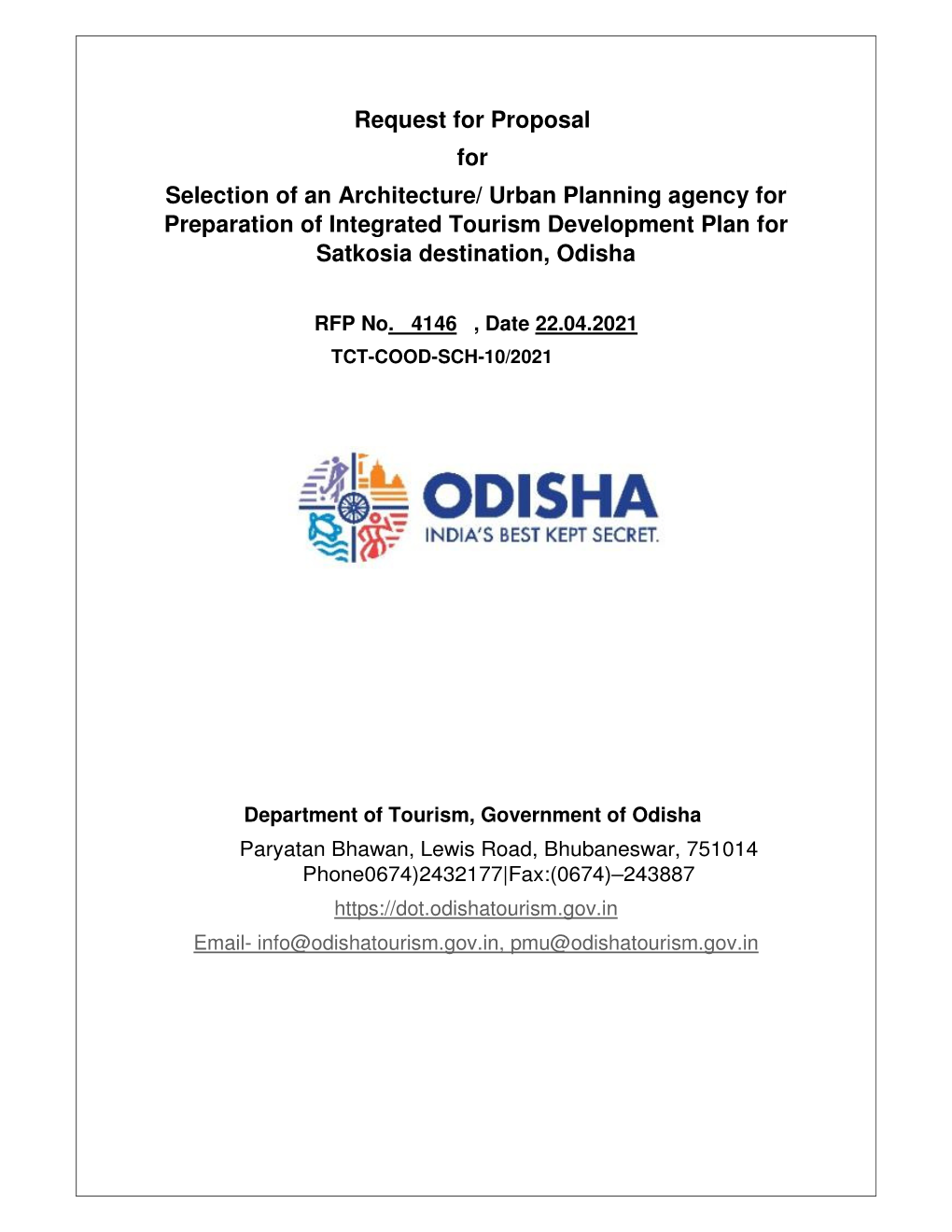 Request for Proposal
for
Selection of an Architecture/ Urban Planning agency for Preparation of Integrated Tourism Development Plan for Satkosia destination, Odisha

RFP No. 4146 , Date 22.04.2021
TCT-COOD-SCH-10/2021

ODISHA
INDIA'S BEST KEPT SECRET.

Department of Tourism, Government of Odisha
Paryatan Bhawan, Lewis Road, Bhubaneswar, 751014
Phone0674)2432177|Fax:(0674)–243887
https://dot.odishatourism.gov.in
Email- info@odishatourism.gov.in, pmu@odishatourism.gov.in